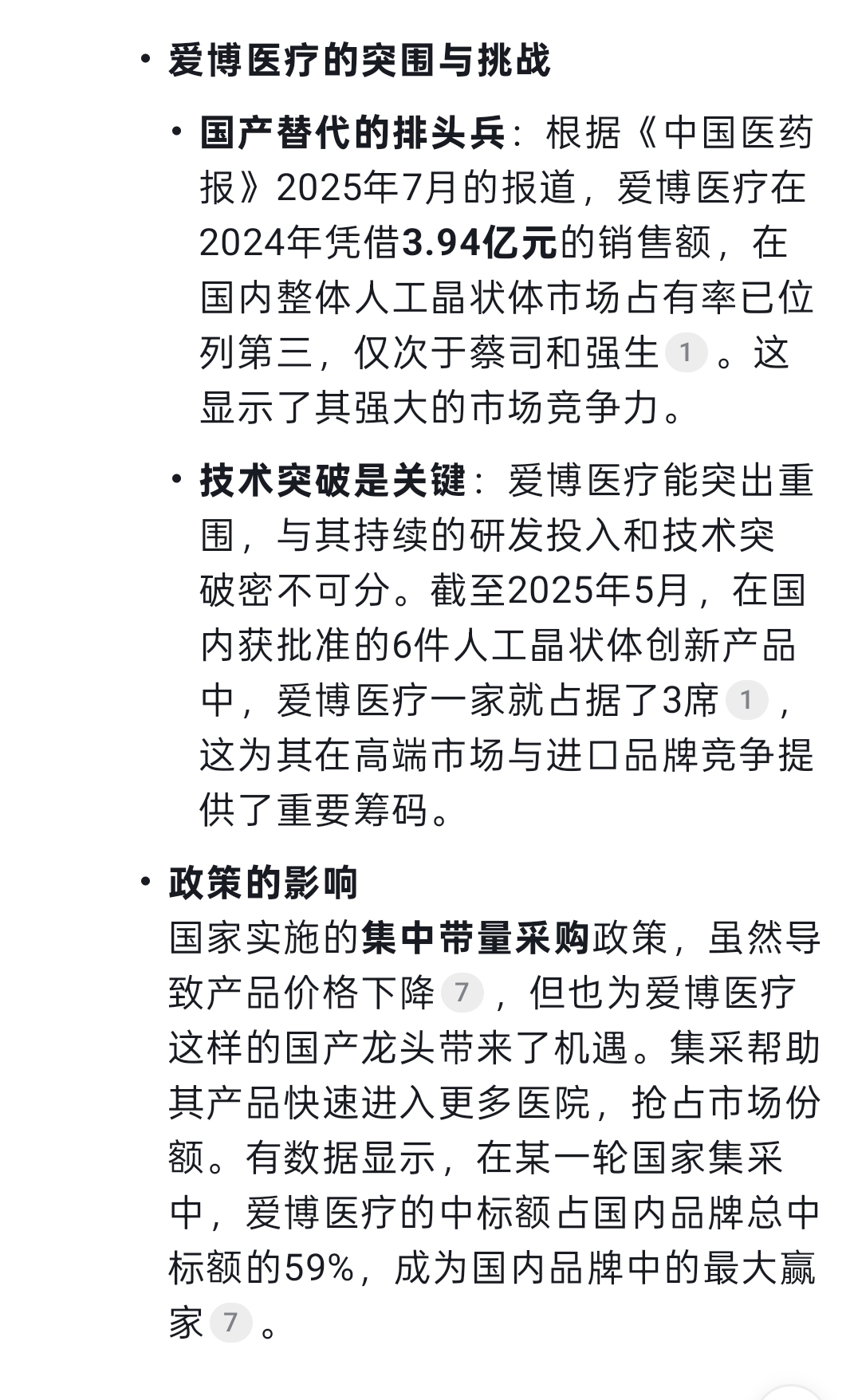 • 爱博医疗的突围与挑战

• 国产替代的排头兵：根据《中国医药报》2025年7月的报道，爱博医疗在2024年凭借3.94亿元的销售额，在国内整体人工晶状体市场占有率已位列第三，仅次于蔡司和强生 1 。这显示了其强大的市场竞争力。

• 技术突破是关键：爱博医疗能突出重围，与其持续的研发投入和技术突破密不可分。截至2025年5月，在国内获批准的6件人工晶状体创新产品中，爱博医疗一家就占据了3席 1 ，这为其在高端市场与进口品牌竞争提供了重要筹码。

• 政策的影响
国家实施的集中带量采购政策，虽然导致产品价格下降 7 ，但也为爱博医疗这样的国产龙头带来了机遇。集采帮助其产品快速进入更多医院，抢占市场份额。有数据显示，在某一轮国家集采中，爱博医疗的中标额占国内品牌总中标额的59%，成为国内品牌中的最大赢家 7 。